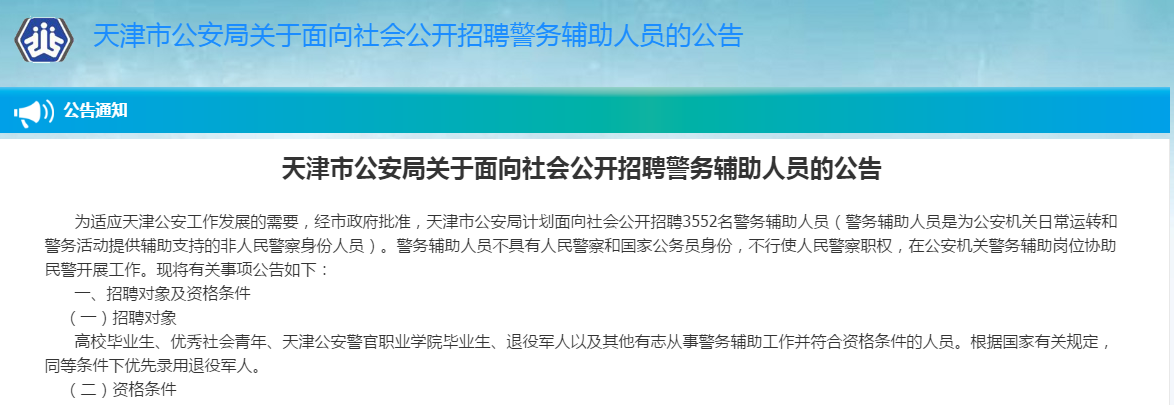 天津市公安局关于面向社会公开招聘警务辅助人员的公告

公告通知

天津市公安局关于面向社会公开招聘警务辅助人员的公告

为适应天津公安工作发展的需要，经市政府批准，天津市公安局计划面向社会公开招聘3552名警务辅助人员（警务辅助人员是为公安机关日常运转和警务活动提供辅助支持的非人民警察身份人员）。警务辅助人员不具有人民警察和国家公务员身份，不行使人民警察职权，在公安机关警务辅助岗位协助民警开展工作。现将有关事项公告如下：

一、招聘对象及资格条件

（一）招聘对象

高校毕业生、优秀社会青年、天津公安警官职业学院毕业生、退役军人以及其他有志从事警务辅助工作并符合资格条件的人员。根据国家有关规定，同等条件下优先录用退役军人。

（二）资格条件